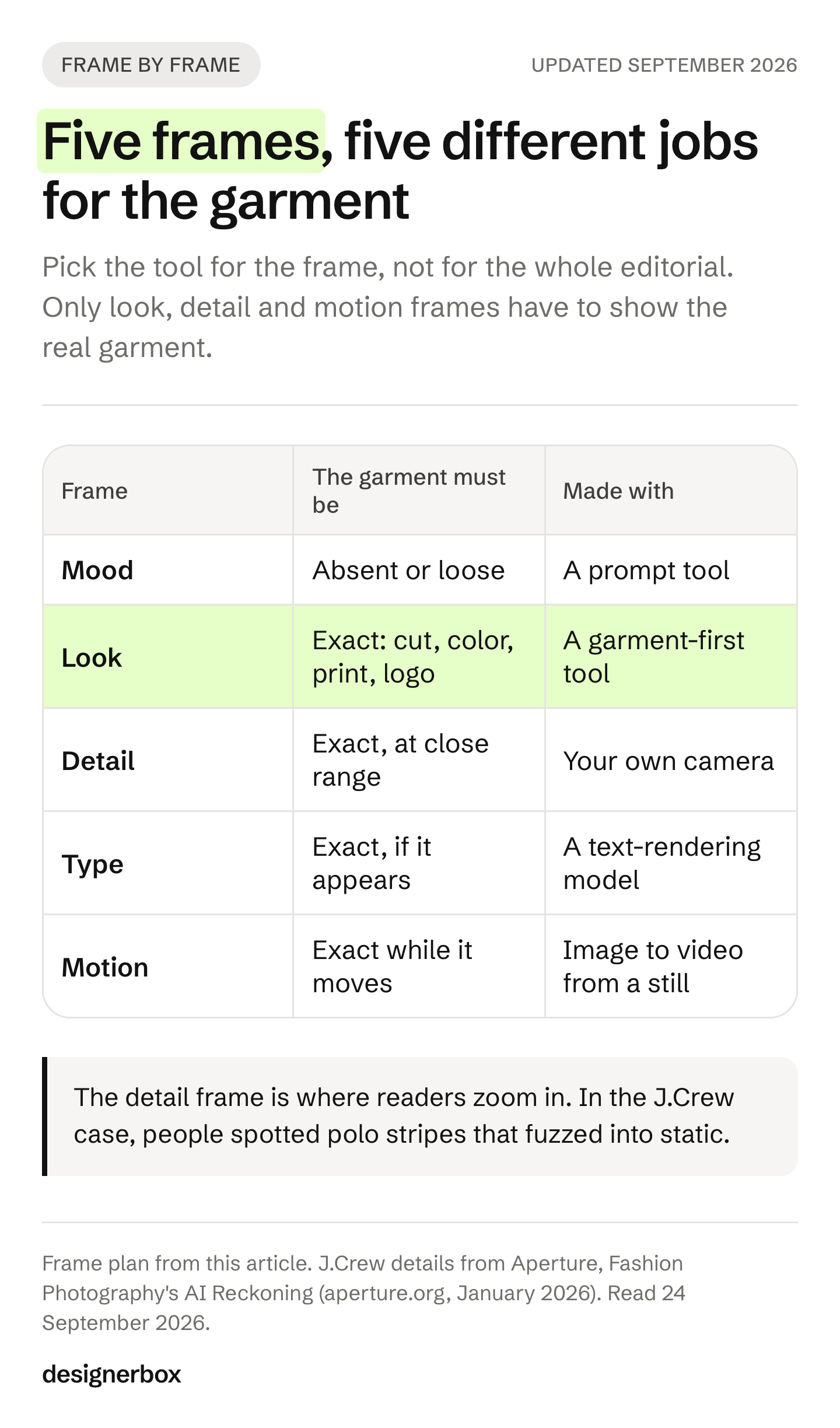 FRAME BY FRAME

UPDATED SEPTEMBER 2026

Five frames, five different jobs for the garment

Pick the tool for the frame, not for the whole editorial. Only look, detail and motion frames have to show the real garment.

| Frame | The garment must be | Made with |
|---|---|---|
| Mood | Absent or loose | A prompt tool |
| Look | Exact: cut, color, print, logo | A garment-first tool |
| Detail | Exact, at close range | Your own camera |
| Type | Exact, if it appears | A text-rendering model |
| Motion | Exact while it moves | Image to video from a still |

The detail frame is where readers zoom in. In the J.Crew case, people spotted polo stripes that fuzzed into static.

Frame plan from this article. J.Crew details from Aperture, Fashion Photography's AI Reckoning (aperture.org, January 2026). Read 24 September 2026.

designerbox